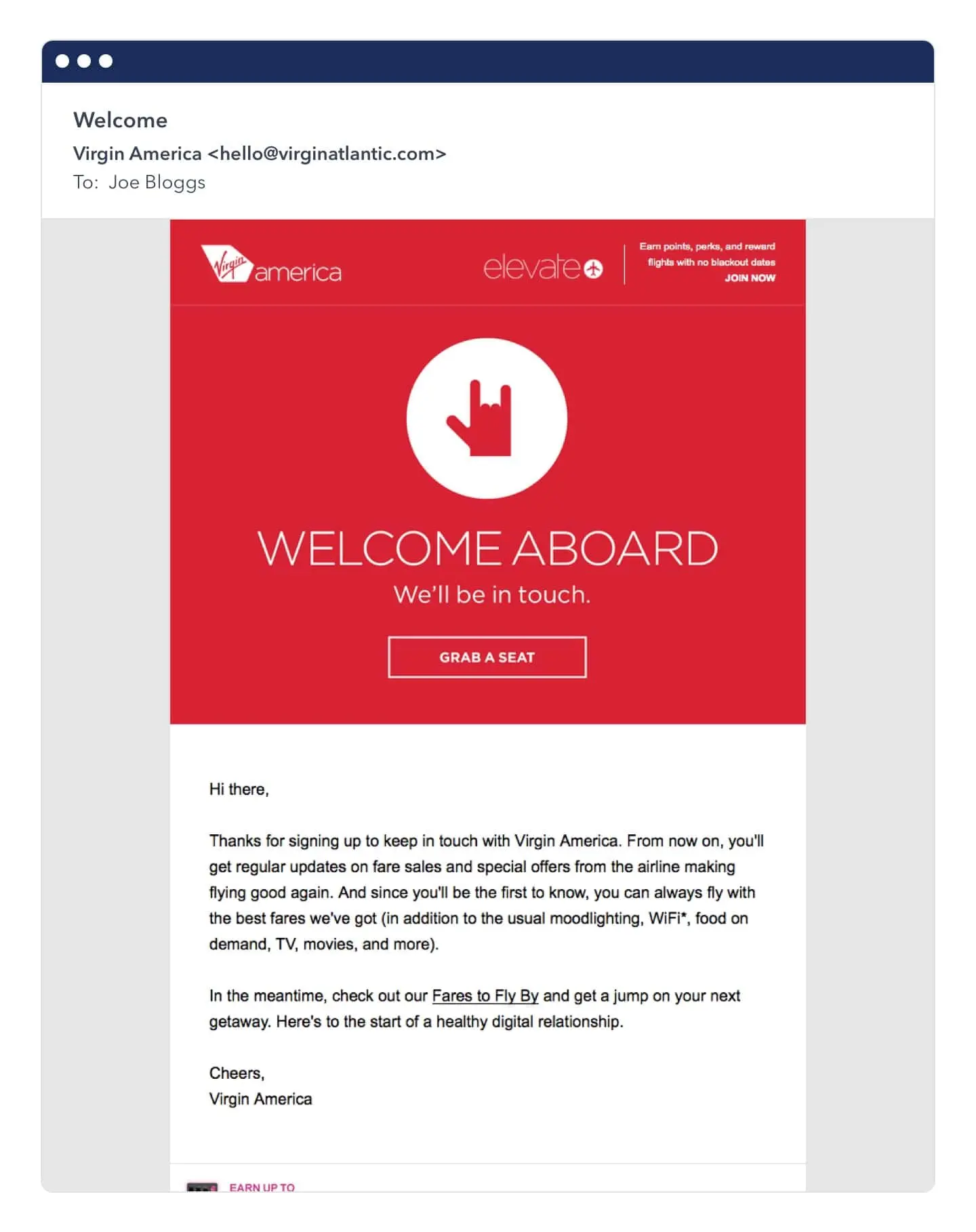 Welcome
Virgin America <hello@virginatlantic.com>
To: Joe Bloggs

Virgin america

elevate

Earn points, perks, and reward flights with no blackout dates
JOIN NOW

WELCOME ABOARD
We'll be in touch.

GRAB A SEAT

Hi there,

Thanks for signing up to keep in touch with Virgin America. From now on, you'll get regular updates on fare sales and special offers from the airline making flying good again. And since you'll be the first to know, you can always fly with the best fares we've got (in addition to the usual moodlighting, WiFi*, food on demand, TV, movies, and more).

In the meantime, check out our Fares to Fly By and get a jump on your next getaway. Here's to the start of a healthy digital relationship.

Cheers,
Virgin America

EARN UP TO